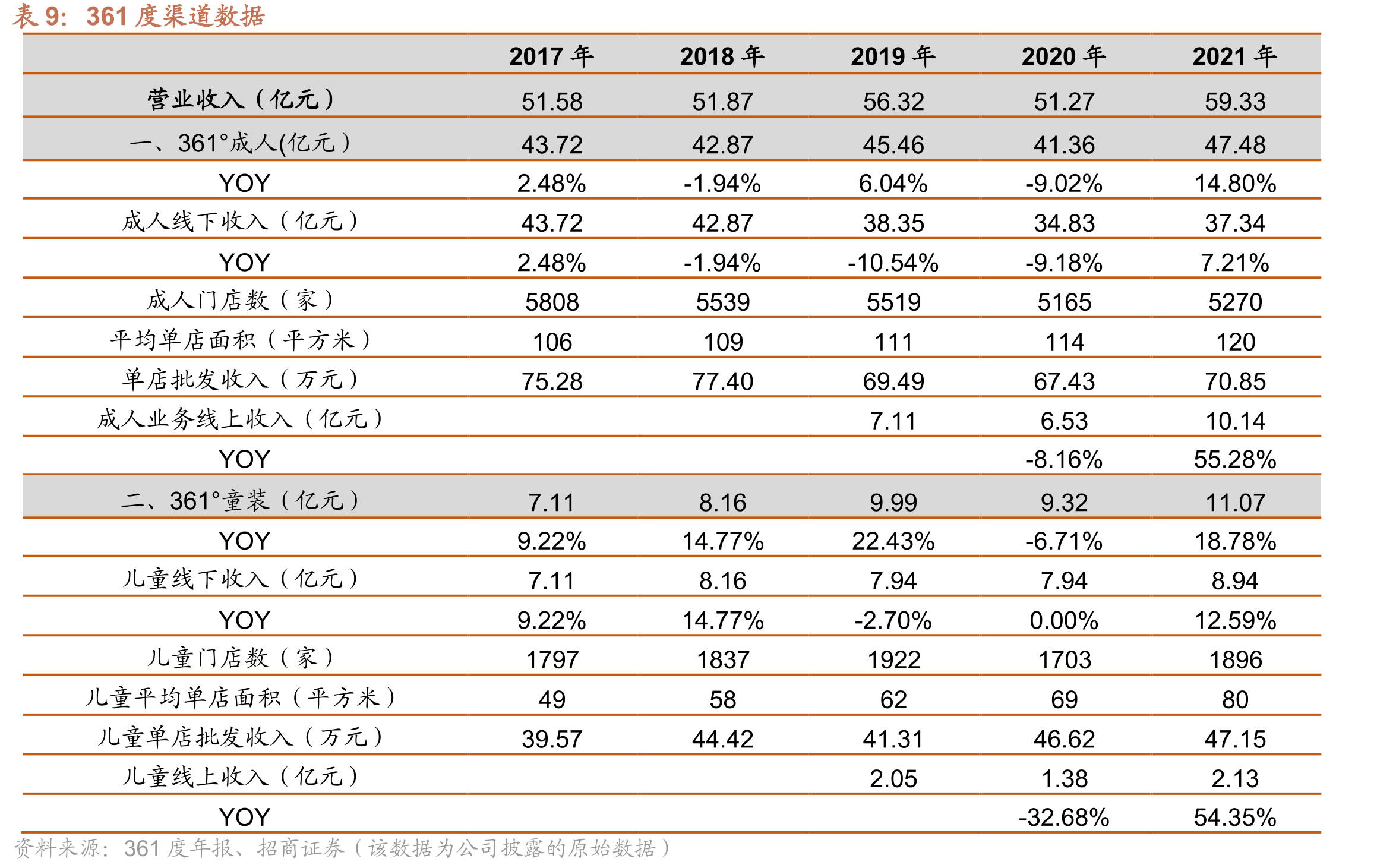 表9：361度渠道数据

|  | 2017年 | 2018年 | 2019年 | 2020年 | 2021年 |
|---|---|---|---|---|---|
| 营业收入（亿元） | 51.58 | 51.87 | 56.32 | 51.27 | 59.33 |
| 一、361°成人(亿元） | 43.72 | 42.87 | 45.46 | 41.36 | 47.48 |
| YOY | 2.48% | -1.94% | 6.04% | -9.02% | 14.80% |
| 成人线下收入（亿元） | 43.72 | 42.87 | 38.35 | 34.83 | 37.34 |
| YOY | 2.48% | -1.94% | -10.54% | -9.18% | 7.21% |
| 成人门店数（家） | 5808 | 5539 | 5519 | 5165 | 5270 |
| 平均单店面积（平方米） | 106 | 109 | 111 | 114 | 120 |
| 单店批发收入（万元） | 75.28 | 77.40 | 69.49 | 67.43 | 70.85 |
| 成人业务线上收入（亿元） |  |  | 7.11 | 6.53 | 10.14 |
| YOY |  |  |  | -8.16% | 55.28% |
| 二、361°童装（亿元） | 7.11 | 8.16 | 9.99 | 9.32 | 11.07 |
| YOY | 9.22% | 14.77% | 22.43% | -6.71% | 18.78% |
| 儿童线下收入（亿元） | 7.11 | 8.16 | 7.94 | 7.94 | 8.94 |
| YOY | 9.22% | 14.77% | -2.70% | 0.00% | 12.59% |
| 儿童门店数（家） | 1797 | 1837 | 1922 | 1703 | 1896 |
| 儿童平均单店面积（平方米） | 49 | 58 | 62 | 69 | 80 |
| 儿童单店批发收入（万元） | 39.57 | 44.42 | 41.31 | 46.62 | 47.15 |
| 儿童线上收入（亿元） |  |  | 2.05 | 1.38 | 2.13 |
| YOY |  |  |  | -32.68% | 54.35% |

资料来源：361度年报、招商证券（该数据为公司披露的原始数据）